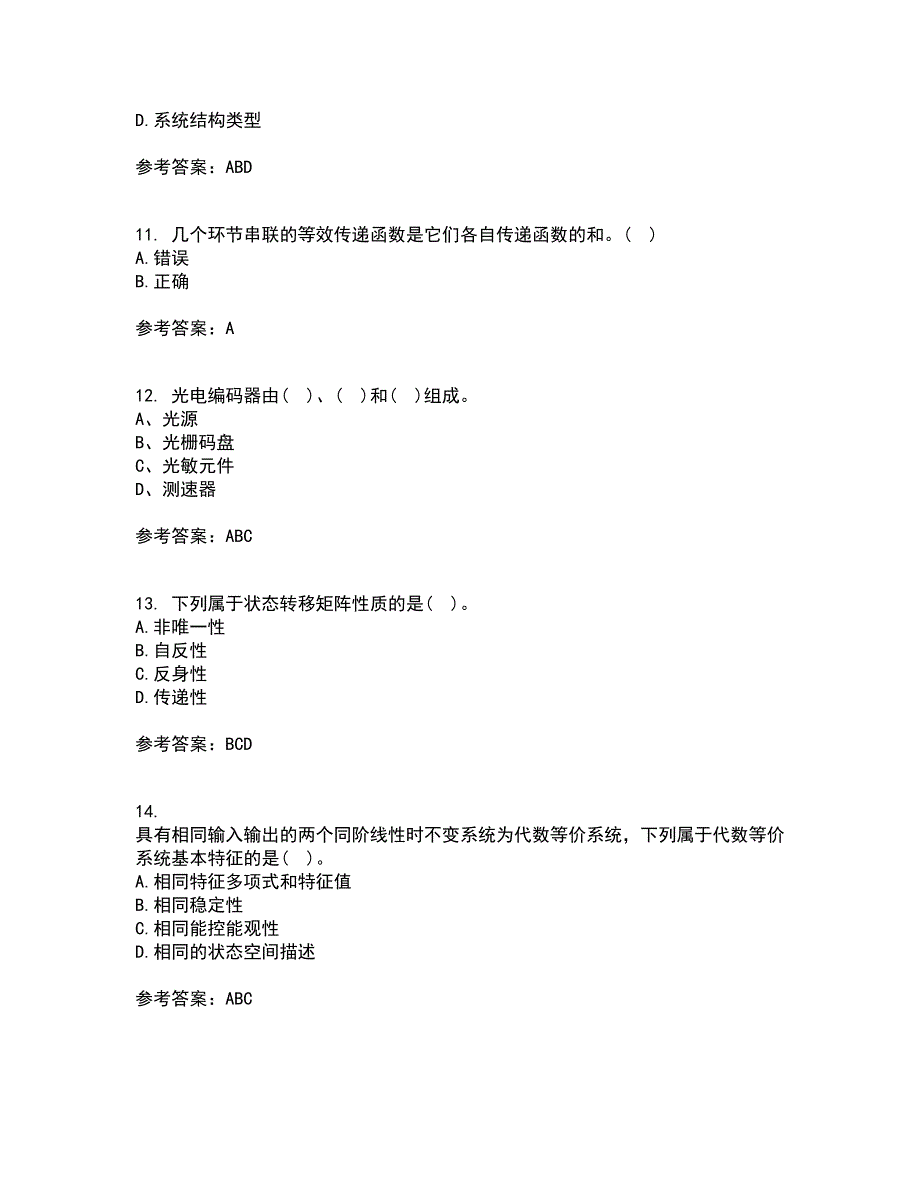 D.系统结构类型

参考答案：ABD

11. 几个环节串联的等效传递函数是它们各自传递函数的和。（ ）
A.错误
B.正确

参考答案：A

12. 光电编码器由（ ）、（ ）和（ ）组成。
A、光源
B、光栅码盘
C、光敏元件
D、测速器

参考答案：ABC

13. 下列属于状态转移矩阵性质的是（ ）。
A.非唯一性
B.自反性
C.反身性
D.传递性

参考答案：BCD

14.
具有相同输入输出的两个同阶线性时不变系统为代数等价系统，下列属于代数等价系统基本特征的是（ ）。
A.相同特征多项式和特征值
B.相同稳定性
C.相同能控能观性
D.相同的状态空间描述

参考答案：ABC